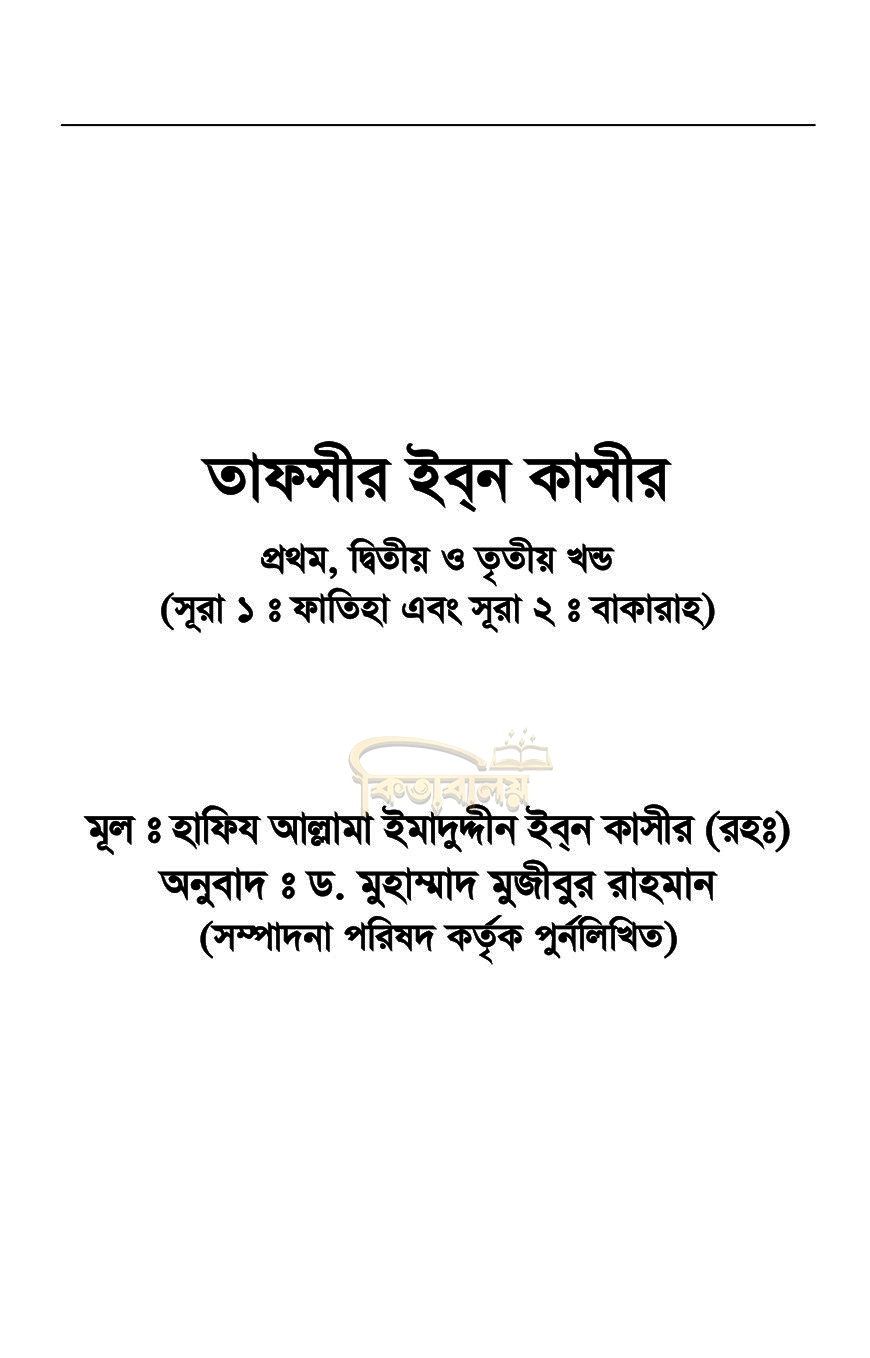 তাফসীর ইব্ন কাসীর

প্রথম, দ্বিতীয় ও তৃতীয় খন্ড
(সূরা ১ ঃ ফাতিহা এবং সূরা ২ ঃ বাকারাহ)

মূল ঃ হাফিয আল্লামা ইমাদুদ্দীন ইব্ন কাসীর (রহঃ)
অনুবাদ ঃ ড. মুহাম্মাদ মুজীবুর রাহমান
(সম্পাদনা পরিষদ কর্তৃক পুর্নলিখিত)

কিতাবালয়